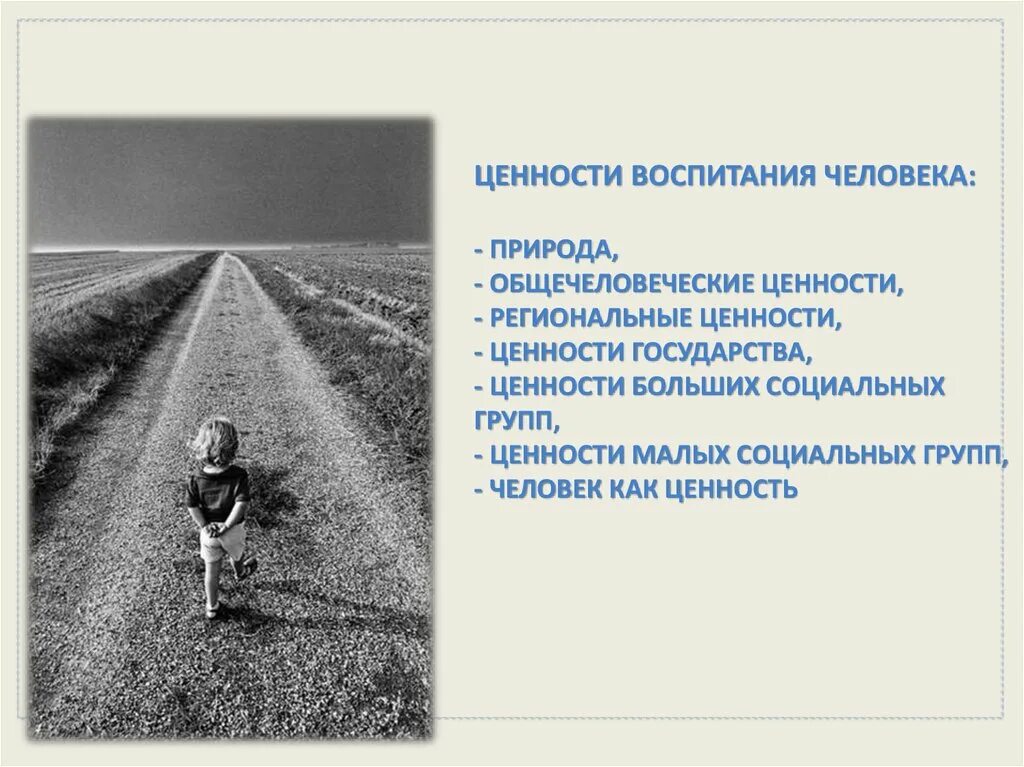 ЦЕННОСТИ ВОСПИТАНИЯ ЧЕЛОВЕКА:

- ПРИРОДА,
- ОБЩЕЧЕЛОВЕЧЕСКИЕ ЦЕННОСТИ,
- РЕГИОНАЛЬНЫЕ ЦЕННОСТИ,
- ЦЕННОСТИ ГОСУДАРСТВА,
- ЦЕННОСТИ БОЛЬШИХ СОЦИАЛЬНЫХ ГРУПП,
- ЦЕННОСТИ МАЛЫХ СОЦИАЛЬНЫХ ГРУПП,
- ЧЕЛОВЕК КАК ЦЕННОСТЬ